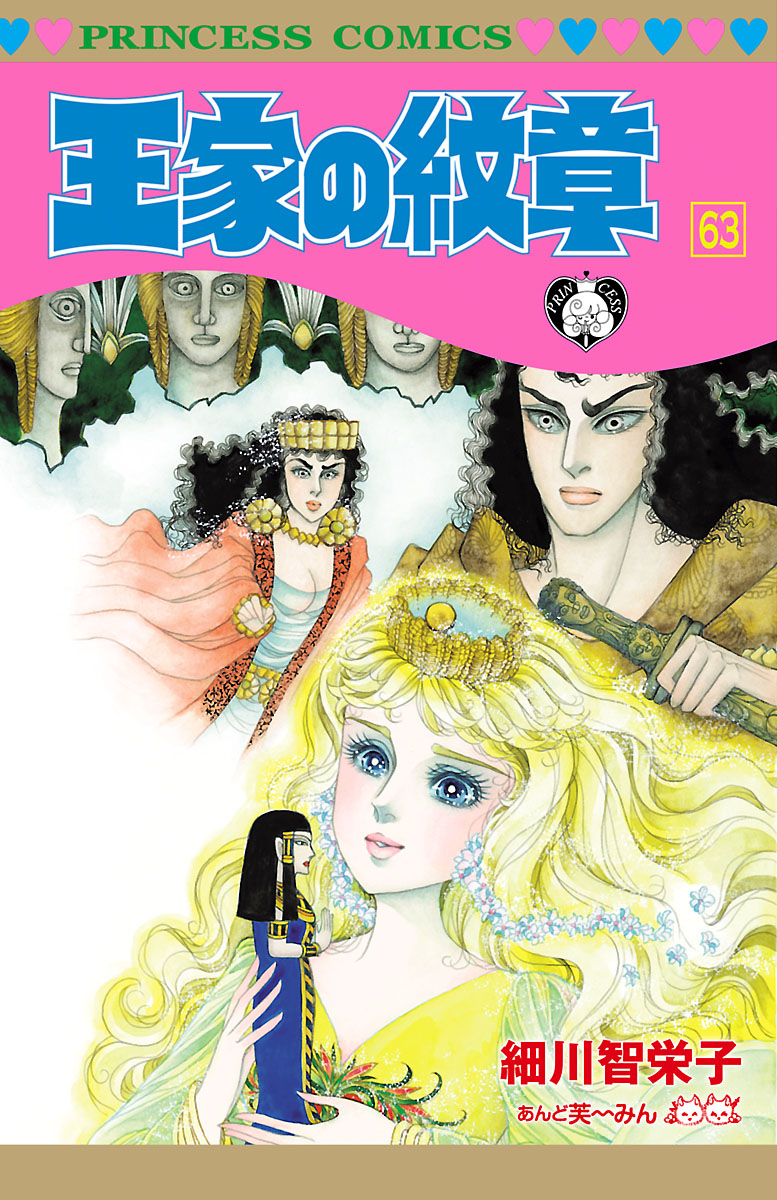 PRINCESS COMICS

王家の紋章

63

PRIN CESS

細川智栄子

あんど芙〜みん